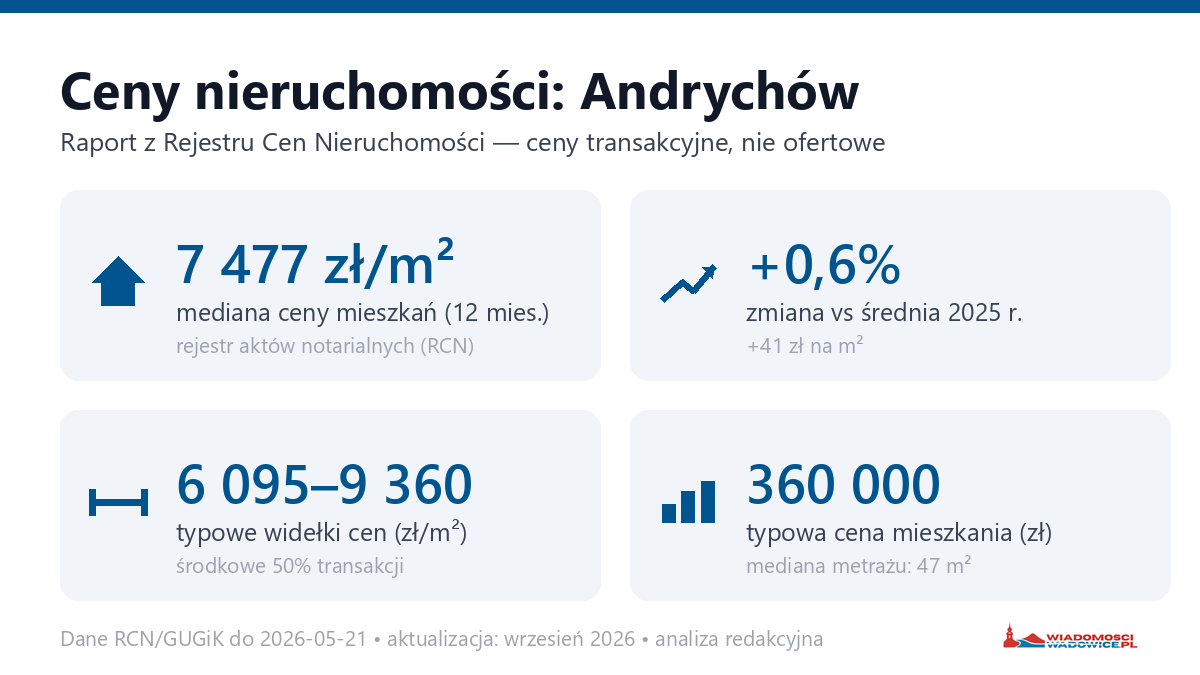 Ceny nieruchomości: Andrychów

Raport z Rejestru Cen Nieruchomości — ceny transakcyjne, nie ofertowe

7 477 zł/m²
mediana ceny mieszkań (12 mies.)
rejestr aktów notarialnych (RCN)

+0,6%
zmiana vs średnia 2025 r.
+41 zł na m²

6 095–9 360
typowe widełki cen (zł/m²)
środkowe 50% transakcji

360 000
typowa cena mieszkania (zł)
mediana metrażu: 47 m²

Dane RCN/GUGiK do 2026-05-21 • aktualizacja: wrzesień 2026 • analiza redakcyjna

WIADOMOSCI WADOWICE.PL